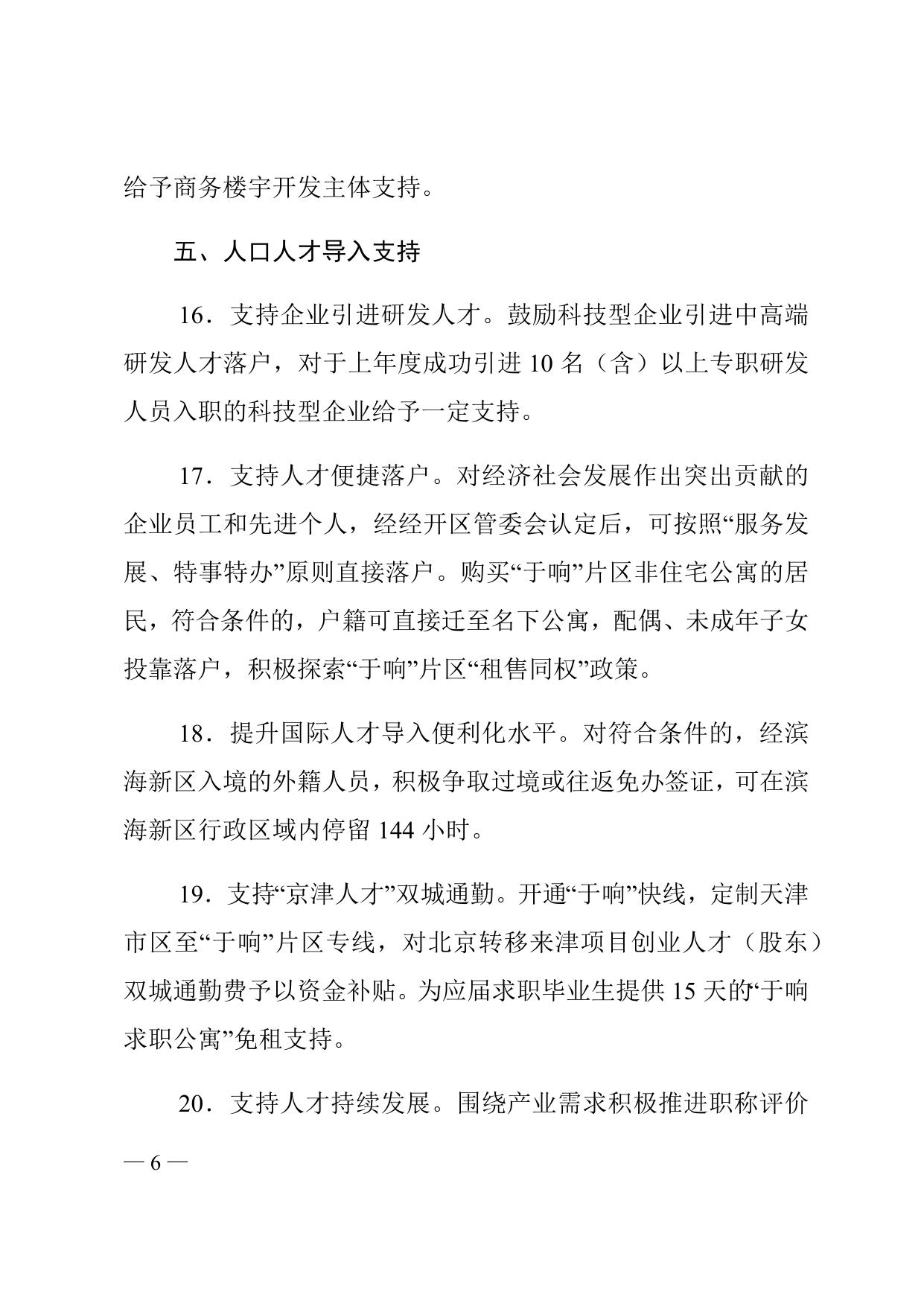 给予商务楼宇开发主体支持。

五、人口人才导入支持

16．支持企业引进研发人才。鼓励科技型企业引进中高端研发人才落户，对于上年度成功引进 10 名（含）以上专职研发人员入职的科技型企业给予一定支持。

17．支持人才便捷落户。对经济社会发展作出突出贡献的企业员工和先进个人，经经开区管委会认定后，可按照“服务发展、特事特办”原则直接落户。购买“于响”片区非住宅公寓的居民，符合条件的，户籍可直接迁至名下公寓，配偶、未成年子女投靠落户，积极探索“于响”片区“租售同权”政策。

18．提升国际人才导入便利化水平。对符合条件的，经滨海新区入境的外籍人员，积极争取过境或往返免办签证，可在滨海新区行政区域内停留 144 小时。

19．支持“京津人才”双城通勤。开通“于响”快线，定制天津市区至“于响”片区专线，对北京转移来津项目创业人才（股东）双城通勤费予以资金补贴。为应届求职毕业生提供 15 天的“于响求职公寓”免租支持。

20．支持人才持续发展。围绕产业需求积极推进职称评价

— 6 —